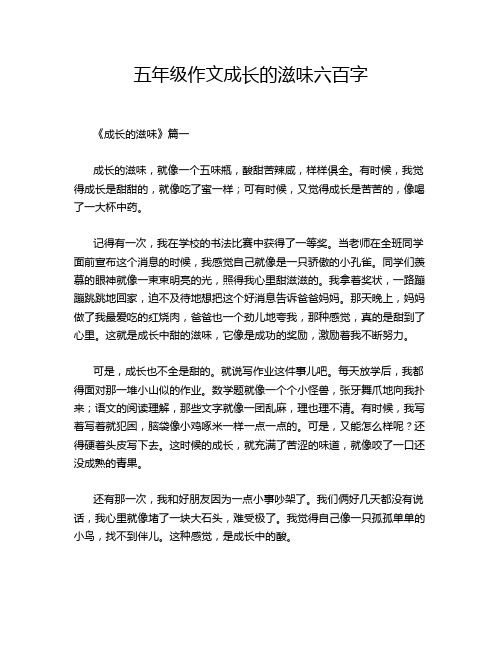 五年级作文成长的滋味六百字

《成长的滋味》篇一

成长的滋味，就像一个五味瓶，酸甜苦辣咸，样样俱全。有时候，我觉得成长是甜甜的，就像吃了蜜一样；可有时候，又觉得成长是苦苦的，像喝了一大杯中药。

记得有一次，我在学校的书法比赛中获得了一等奖。当老师在全班同学面前宣布这个消息的时候，我感觉自己就像是一只骄傲的小孔雀。同学们羡慕的眼神就像一束束明亮的光，照得我心里甜滋滋的。我拿着奖状，一路蹦蹦跳跳地回家，迫不及待地想把这个好消息告诉爸爸妈妈。那天晚上，妈妈做了我最爱吃的红烧肉，爸爸也一个劲儿地夸我，那种感觉，真的是甜到了心里。这就是成长中甜的滋味，它像是成功的奖励，激励着我不断努力。

可是，成长也不全是甜的。就说写作业这件事儿吧。每天放学后，我都得面对那一堆小山似的作业。数学题就像一个个小怪兽，张牙舞爪地向我扑来；语文的阅读理解，那些文字就像一团乱麻，理也理不清。有时候，我写着写着就犯困，脑袋像小鸡啄米一样一点一点的。可是，又能怎么样呢？还得硬着头皮写下去。这时候的成长，就充满了苦涩的味道，就像咬了一口还没成熟的青果。

还有那一次，我和好朋友因为一点小事吵架了。我们俩好几天都没有说话，我心里就像堵了一块大石头，难受极了。我觉得自己像一只孤孤单单的小鸟，找不到伴儿。这种感觉，是成长中的酸。